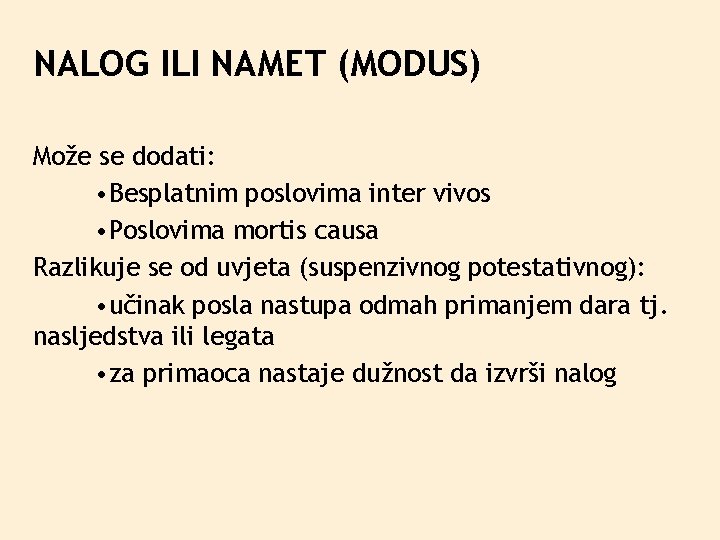 NALOG ILI NAMET (MODUS)

Može se dodati:

•Besplatnim poslovima inter vivos

•Poslovima mortis causa

Razlikuje se od uvjeta (suspenzivnog potestativnog):

•učinak posla nastupa odmah primanjem dara tj. nasljedstva ili legata

•za primaoca nastaje dužnost da izvrši nalog